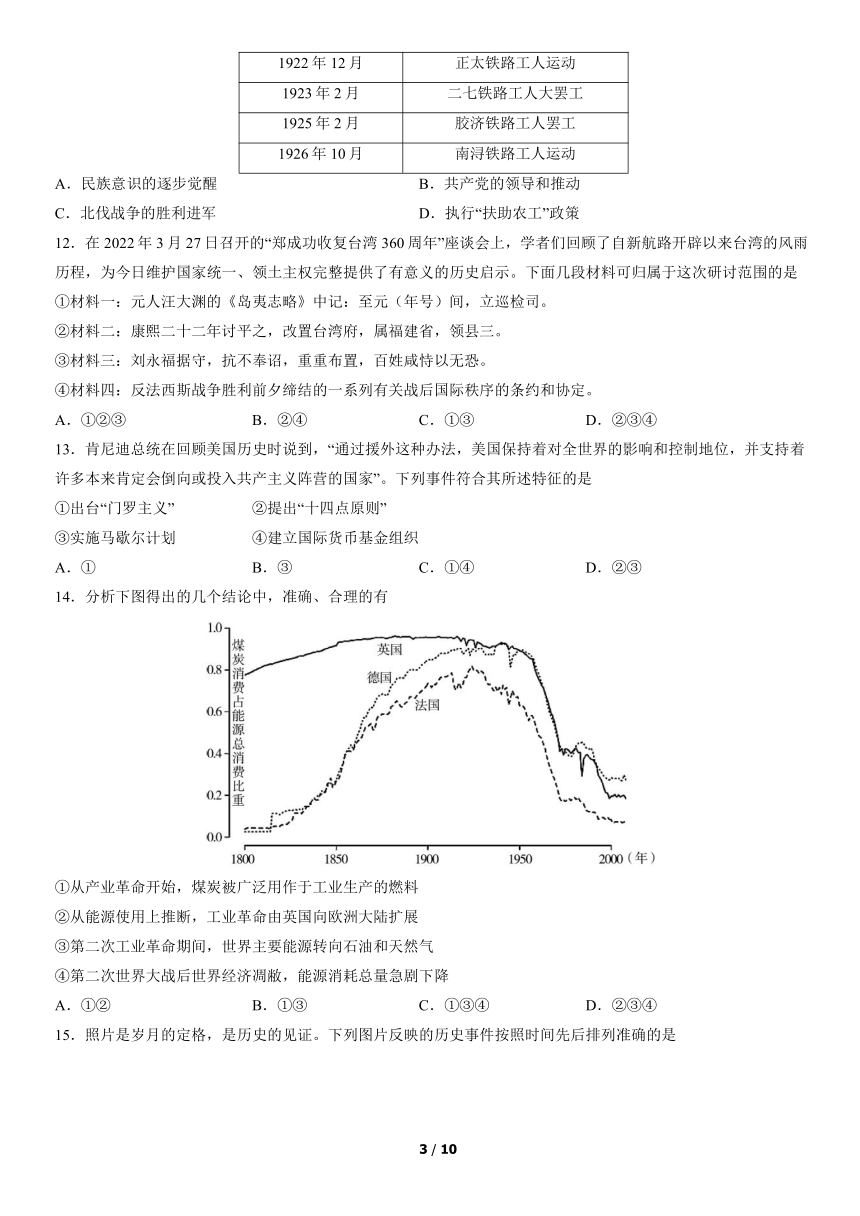 | 1922 年 12 月 | 正太铁路工人运动 |
|---|---|
| 1923 年 2 月 | 二七铁路工人大罢工 |
| 1925 年 2 月 | 胶济铁路工人罢工 |
| 1926 年 10 月 | 南浔铁路工人运动 |

A．民族意识的逐步觉醒
B．共产党的领导和推动
C．北伐战争的胜利进军
D．执行“扶助农工”政策

12．在 2022 年 3 月 27 日召开的“郑成功收复台湾 360 周年”座谈会上，学者们回顾了自新航路开辟以来台湾的风雨历程，为今日维护国家统一、领土主权完整提供了有意义的历史启示。下面几段材料可归属于这次研讨范围的是

①材料一：元人汪大渊的《岛夷志略》中记：至元（年号）间，立巡检司。

②材料二：康熙二十二年讨平之，改置台湾府，属福建省，领县三。

③材料三：刘永福据守，抗不奉诏，重重布置，百姓咸恃以无恐。

④材料四：反法西斯战争胜利前夕缔结的一系列有关战后国际秩序的条约和协定。

A．①②③
B．②④
C．①③
D．②③④

13．肯尼迪总统在回顾美国历史时说到，“通过援外这种办法，美国保持着对全世界的影响和控制地位，并支持着许多本来肯定会倒向或投入共产主义阵营的国家”。下列事件符合其所述特征的是

①出台“门罗主义”
②提出“十四点原则”
③实施马歇尔计划
④建立国际货币基金组织

A．①
B．③
C．①④
D．②③

14．分析下图得出的几个结论中，准确、合理的有

1.0
0.8
0.6
0.4
0.2
0.0
煤炭消费占能源总消费比重
英国
德国
法国
1800
1850
1900
1950
2000（年）

①从产业革命开始，煤炭被广泛用作于工业生产的燃料

②从能源使用上推断，工业革命由英国向欧洲大陆扩展

③第二次工业革命期间，世界主要能源转向石油和天然气

④第二次世界大战后世界经济凋敝，能源消耗总量急剧下降

A．①②
B．①③
C．①③④
D．②③④

15．照片是岁月的定格，是历史的见证。下列图片反映的历史事件按照时间先后排列准确的是

3 / 10